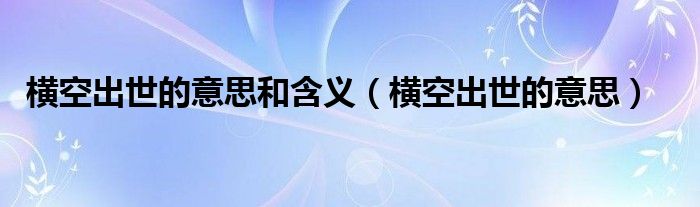 横空出世的意思和含义（横空出世的意思）